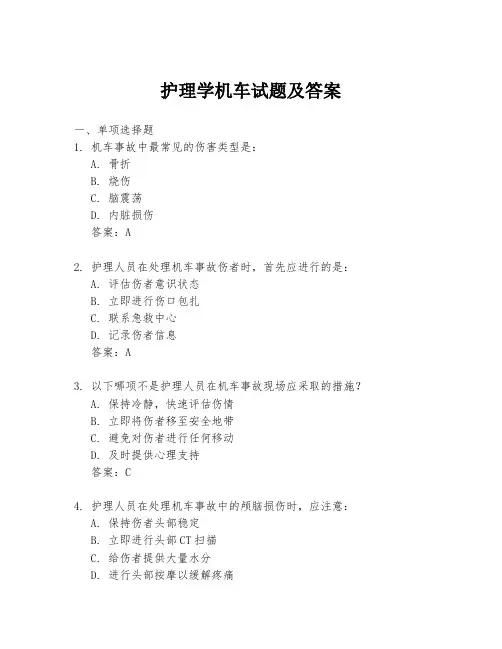 护理学机车试题及答案

一、单项选择题

1. 机车事故中最常见的伤害类型是：
A. 骨折
B. 烧伤
C. 脑震荡
D. 内脏损伤
答案：A

2. 护理人员在处理机车事故伤者时，首先应进行的是：
A. 评估伤者意识状态
B. 立即进行伤口包扎
C. 联系急救中心
D. 记录伤者信息
答案：A

3. 以下哪项不是护理人员在机车事故现场应采取的措施？
A. 保持冷静，快速评估伤情
B. 立即将伤者移至安全地带
C. 避免对伤者进行任何移动
D. 及时提供心理支持
答案：C

4. 护理人员在处理机车事故中的颅脑损伤时，应注意：
A. 保持伤者头部稳定
B. 立即进行头部CT扫描
C. 给伤者提供大量水分
D. 进行头部按摩以缓解疼痛